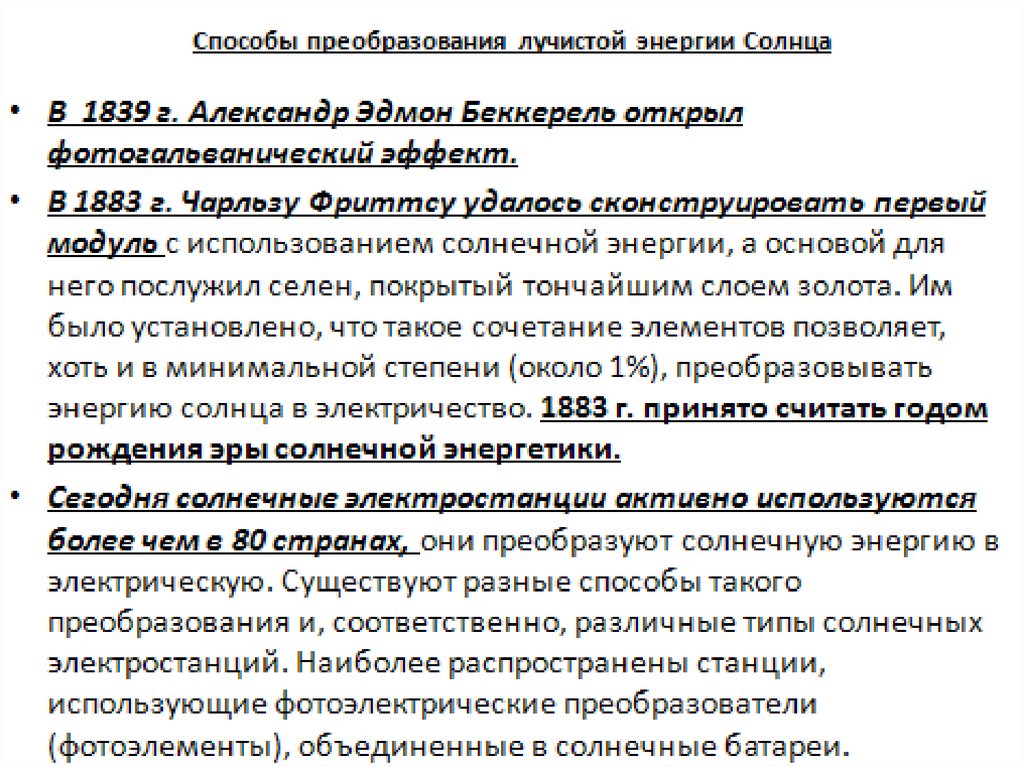 Способы преобразования лучистой энергии Солнца

• В 1839 г. Александр Эдмон Беккерель открыл фотогальванический эффект.

• В 1883 г. Чарльзу Фриттсу удалось сконструировать первый модуль с использованием солнечной энергии, а основой для него послужил селен, покрытый тончайшим слоем золота. Им было установлено, что такое сочетание элементов позволяет, хоть и в минимальной степени (около 1%), преобразовывать энергию солнца в электричество. 1883 г. принято считать годом рождения эры солнечной энергетики.

• Сегодня солнечные электростанции активно используются более чем в 80 странах, они преобразуют солнечную энергию в электрическую. Существуют разные способы такого преобразования и, соответственно, различные типы солнечных электростанций. Наиболее распространены станции, использующие фотоэлектрические преобразователи (фотоэлементы), объединенные в солнечные батареи.